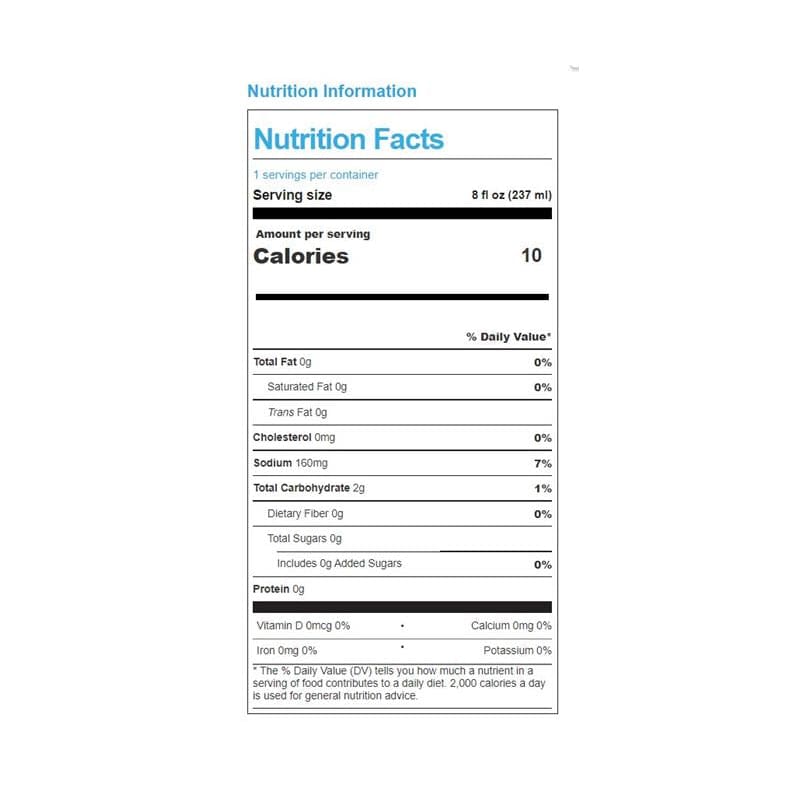 Nutrition Information

Nutrition Facts

1 servings per container

Serving size 8 fl oz (237 ml)

Amount per serving

Calories 10

% Daily Value*

Total Fat 0g 0%

Saturated Fat 0g 0%

Trans Fat 0g

Cholesterol 0mg 0%

Sodium 160mg 7%

Total Carbohydrate 2g 1%

Dietary Fiber 0g 0%

Total Sugars 0g

Includes 0g Added Sugars 0%

Protein 0g

Vitamin D 0mcg 0% • Calcium 0mg 0%

Iron 0mg 0% • Potassium 0%

* The % Daily Value (DV) tells you how much a nutrient in a serving of food contributes to a daily diet. 2,000 calories a day is used for general nutrition advice.